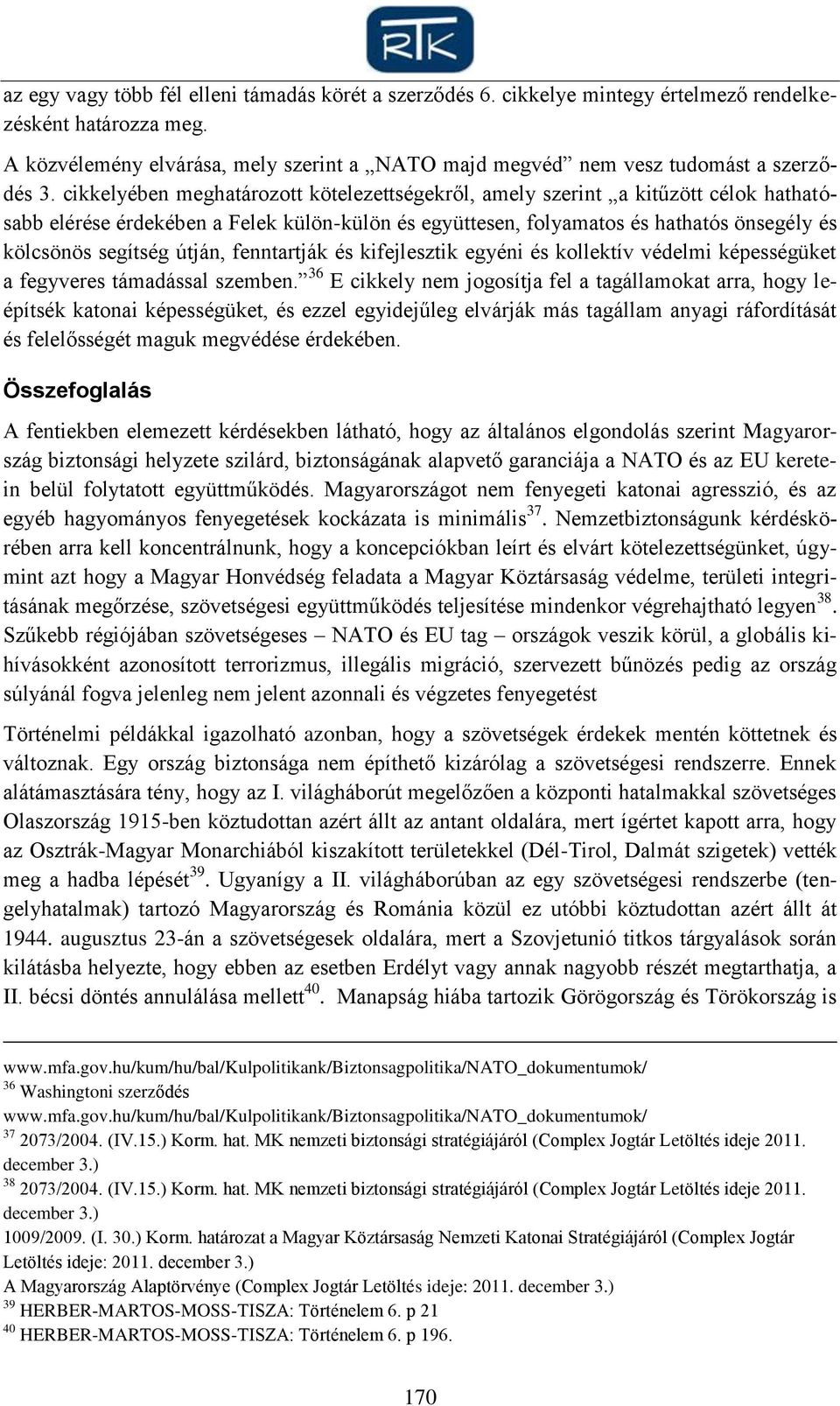 RTK

az egy vagy több fél elleni támadás körét a szerződés 6. cikkelye mintegy értelmező rendelkezésként határozza meg.

A közvélemény elvárása, mely szerint a „NATO majd megvéd” nem vesz tudomást a szerződés 3. cikkelyében meghatározott kötelezettségekről, amely szerint „a kitűzött célok hathatósabb elérése érdekében a Felek külön-külön és együttesen, folyamatos és hathatós önsegély és kölcsönös segítség útján, fenntartják és kifejlesztik egyéni és kollektív védelmi képességüket a fegyveres támadással szemben.”$^{36}$ E cikkely nem jogosítja fel a tagállamokat arra, hogy leépítsék katonai képességüket, és ezzel egyidejűleg elvárják más tagállam anyagi ráfordítását és felelősségét maguk megvédése érdekében.

Összefoglalás

A fentiekben elemezett kérdésekben látható, hogy az általános elgondolás szerint Magyarország biztonsági helyzete szilárd, biztonságának alapvető garanciája a NATO és az EU keretein belül folytatott együttműködés. Magyarországot nem fenyegeti katonai agresszió, és az egyéb hagyományos fenyegetések kockázata is minimális$^{37}$. Nemzetbiztonságunk kérdéskörében arra kell koncentrálnunk, hogy a koncepciókban leírt és elvárt kötelezettségünket, úgymint azt hogy a Magyar Honvédség feladata a Magyar Köztársaság védelme, területi integritásának megőrzése, szövetségesi együttműködés teljesítése mindenkor végrehajtható legyen$^{38}$. Szűkebb régiójában szövetségeses – NATO és EU tag – országok veszik körül, a globális kihívásokként azonosított terrorizmus, illegális migráció, szervezett bűnözés pedig az ország súlyánál fogva jelenleg nem jelent azonnali és végzetes fenyegetést

Történelmi példákkal igazolható azonban, hogy a szövetségek érdekek mentén köttetnek és változnak. Egy ország biztonsága nem építhető kizárólag a szövetségesi rendszerre. Ennek alátámasztására tény, hogy az I. világháborút megelőzően a központi hatalmakkal szövetséges Olaszország 1915-ben köztudottan azért állt az antant oldalára, mert ígértet kapott arra, hogy az Osztrák-Magyar Monarchiából kiszakított területekkel (Dél-Tirol, Dalmát szigetek) vették meg a hadba lépését$^{39}$. Ugyanígy a II. világháborúban az egy szövetségesi rendszerbe (tengelyhatalmak) tartozó Magyarország és Románia közül ez utóbbi köztudottan azért állt át 1944. augusztus 23-án a szövetségesek oldalára, mert a Szovjetunió titkos tárgyalások során kilátásba helyezte, hogy ebben az esetben Erdélyt vagy annak nagyobb részét megtarthatja, a II. bécsi döntés annulálása mellett$^{40}$. Manapság hiába tartozik Görögország és Törökország is

www.mfa.gov.hu/kum/hu/bal/Kulpolitikank/Biztonsagpolitika/NATO_dokumentumok/
$^{36}$ Washingtoni szerződés
www.mfa.gov.hu/kum/hu/bal/Kulpolitikank/Biztonsagpolitika/NATO_dokumentumok/
$^{37}$ 2073/2004. (IV.15.) Korm. hat. MK nemzeti biztonsági stratégiájáról (Complex Jogtár Letöltés ideje 2011. december 3.)
$^{38}$ 2073/2004. (IV.15.) Korm. hat. MK nemzeti biztonsági stratégiájáról (Complex Jogtár Letöltés ideje 2011. december 3.)
1009/2009. (I. 30.) Korm. határozat a Magyar Köztársaság Nemzeti Katonai Stratégiájáról (Complex Jogtár Letöltés ideje: 2011. december 3.)
A Magyarország Alaptörvénye (Complex Jogtár Letöltés ideje: 2011. december 3.)
$^{39}$ HERBER-MARTOS-MOSS-TISZA: Történelem 6. p 21
$^{40}$ HERBER-MARTOS-MOSS-TISZA: Történelem 6. p 196.

170